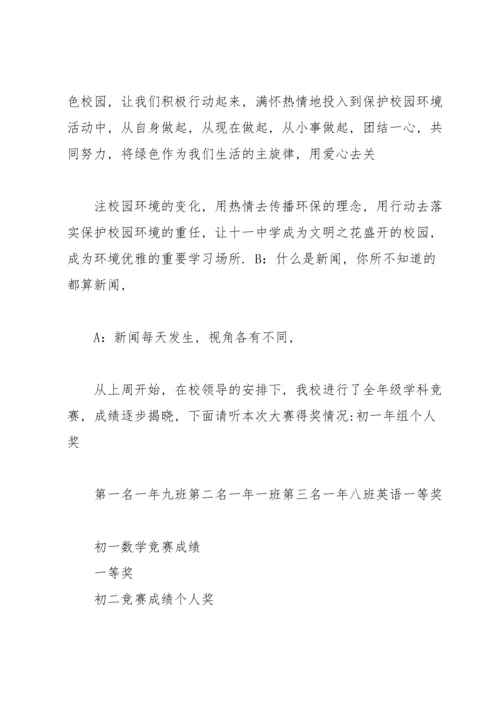 色校园，让我们积极行动起来，满怀热情地投入到保护校园环境活动中，从自身做起，从现在做起，从小事做起，团结一心，共同努力，将绿色作为我们生活的主旋律，用爱心去关

注校园环境的变化，用热情去传播环保的理念，用行动去落实保护校园环境的重任，让十一中学成为文明之花盛开的校园，成为环境优雅的重要学习场所．B：什么是新闻，你所不知道的都算新闻，

A：新闻每天发生，视角各有不同，

从上周开始，在校领导的安排下，我校进行了全年级学科竞赛，成绩逐步揭晓，下面请听本次大赛得奖情况:初一年组个人奖

第一名一年九班第二名一年一班第三名一年八班英语一等奖

初一数学竞赛成绩
一等奖
初二竞赛成绩个人奖